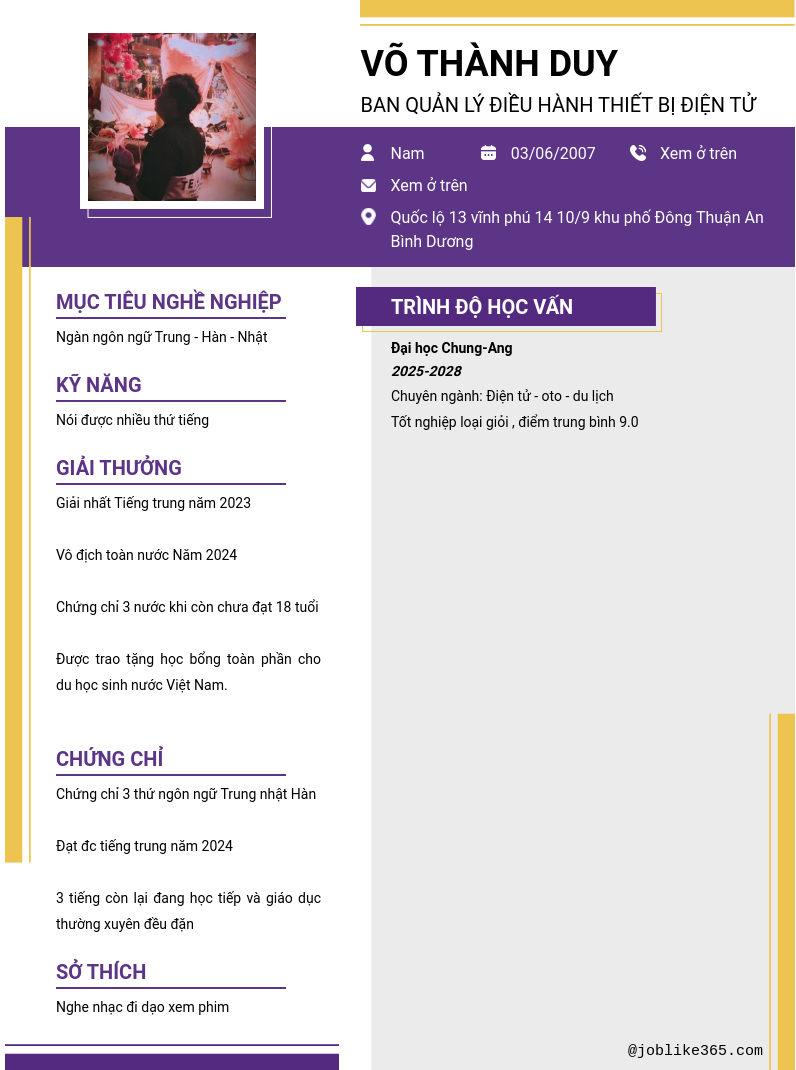 VÕ THÀNH DUY
BAN QUẢN LÝ ĐIỀU HÀNH THIẾT BỊ ĐIỆN TỬ

Nam
03/06/2007
Xem ở trên
Xem ở trên
Quốc lộ 13 vĩnh phú 14 10/9 khu phố Đông Thuận An Bình Dương

MỤC TIÊU NGHỀ NGHIỆP
Ngàn ngôn ngữ Trung - Hàn - Nhật

KỸ NĂNG
Nói được nhiều thứ tiếng

GIẢI THƯỞNG
Giải nhất Tiếng trung năm 2023

Vô địch toàn nước Năm 2024

Chứng chỉ 3 nước khi còn chưa đạt 18 tuổi

Được trao tặng học bổng toàn phần cho du học sinh nước Việt Nam.

CHỨNG CHỈ
Chứng chỉ 3 thứ ngôn ngữ Trung nhật Hàn

Đạt đc tiếng trung năm 2024

3 tiếng còn lại đang học tiếp và giáo dục thường xuyên đều đặn

SỞ THÍCH
Nghe nhạc đi dạo xem phim

TRÌNH ĐỘ HỌC VẤN
Đại học Chung-Ang
2025-2028
Chuyên ngành: Điện tử - oto - du lịch
Tốt nghiệp loại giỏi , điểm trung bình 9.0

@joblike365.com